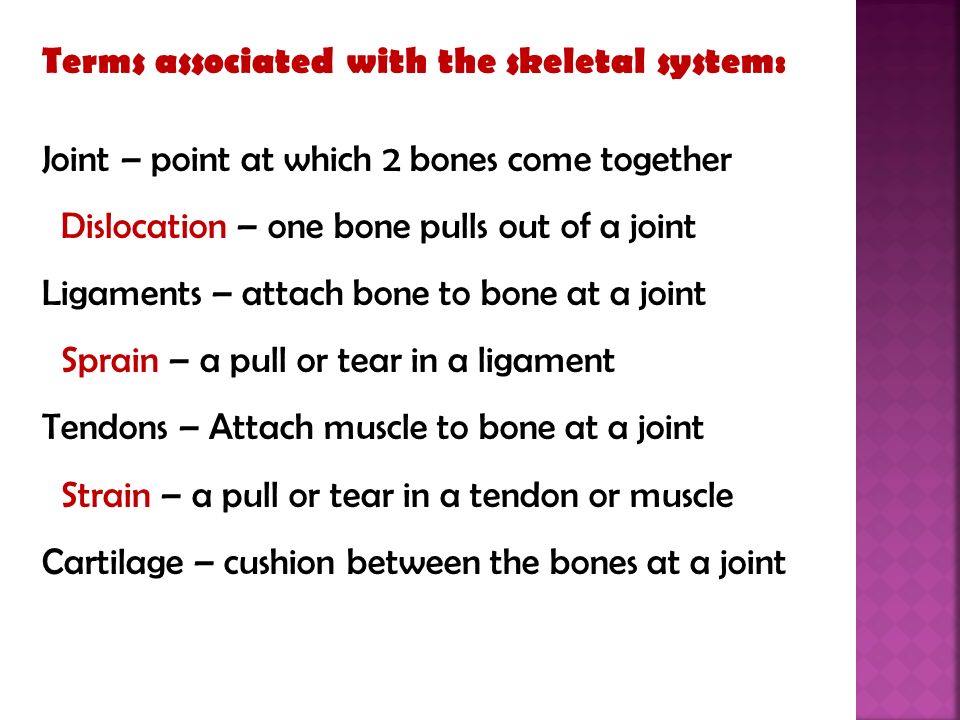 Terms associated with the skeletal system:

Joint – point at which 2 bones come together

Dislocation – one bone pulls out of a joint

Ligaments – attach bone to bone at a joint

Sprain – a pull or tear in a ligament

Tendons – Attach muscle to bone at a joint

Strain – a pull or tear in a tendon or muscle

Cartilage – cushion between the bones at a joint